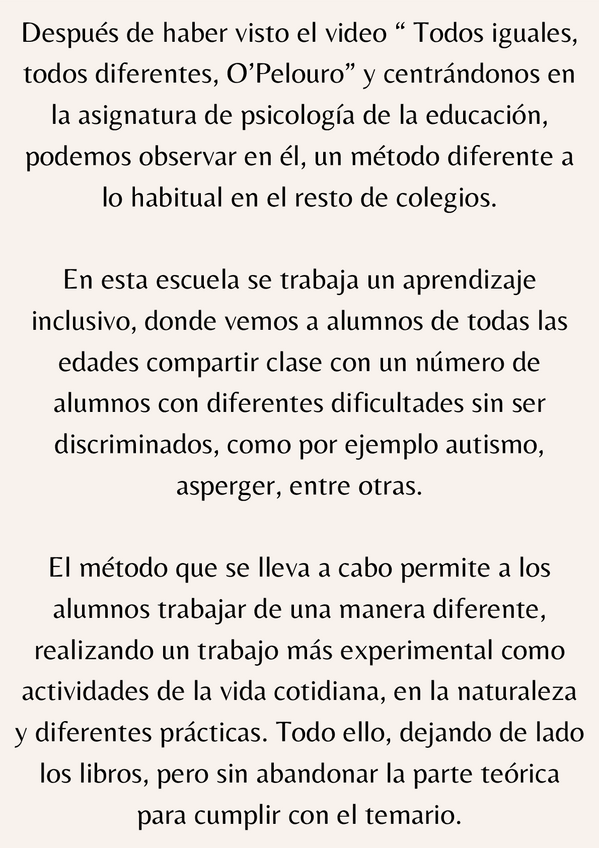 Después de haber visto el video “ Todos iguales, todos diferentes, O’Pelouro” y centrándonos en la asignatura de psicología de la educación, podemos observar en él, un método diferente a lo habitual en el resto de colegios.

En esta escuela se trabaja un aprendizaje inclusivo, donde vemos a alumnos de todas las edades compartir clase con un número de alumnos con diferentes dificultades sin ser discriminados, como por ejemplo autismo, asperger, entre otras.

El método que se lleva a cabo permite a los alumnos trabajar de una manera diferente, realizando un trabajo más experimental como actividades de la vida cotidiana, en la naturaleza y diferentes prácticas. Todo ello, dejando de lado los libros, pero sin abandonar la parte teórica para cumplir con el temario.